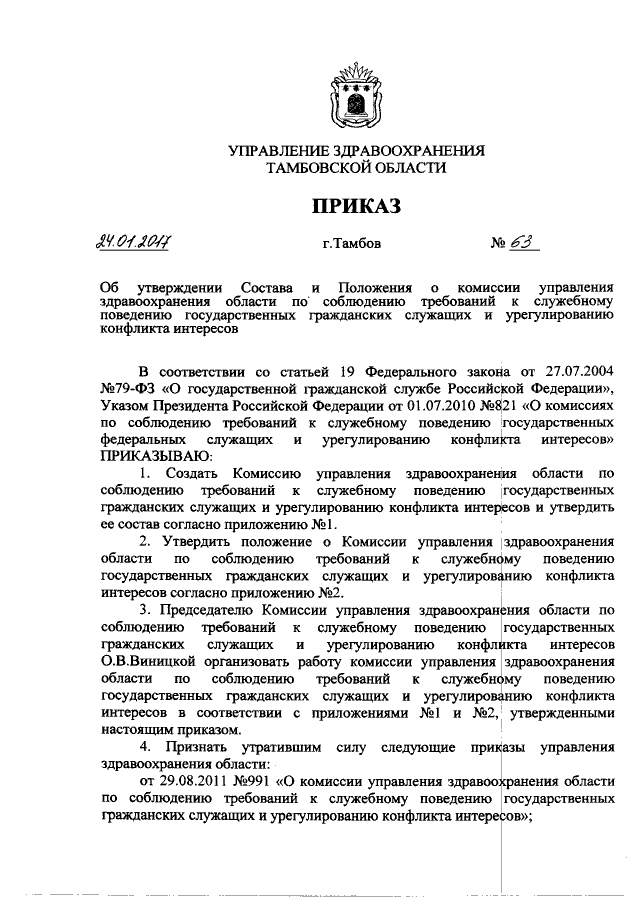 УПРАВЛЕНИЕ ЗДРАВООХРАНЕНИЯ
ТАМБОВСКОЙ ОБЛАСТИ

ПРИКАЗ

24.01.2017 г.Тамбов № 63

Об утверждении Состава и Положения о комиссии управления здравоохранения области по соблюдению требований к служебному поведению государственных гражданских служащих и урегулированию конфликта интересов

В соответствии со статьей 19 Федерального закона от 27.07.2004 №79-ФЗ «О государственной гражданской службе Российской Федерации», Указом Президента Российской Федерации от 01.07.2010 №821 «О комиссиях по соблюдению требований к служебному поведению государственных федеральных служащих и урегулированию конфликта интересов» ПРИКАЗЫВАЮ:

1. Создать Комиссию управления здравоохранения области по соблюдению требований к служебному поведению государственных гражданских служащих и урегулированию конфликта интересов и утвердить ее состав согласно приложению №1.

2. Утвердить положение о Комиссии управления здравоохранения области по соблюдению требований к служебному поведению государственных гражданских служащих и урегулированию конфликта интересов согласно приложению №2.

3. Председателю Комиссии управления здравоохранения области по соблюдению требований к служебному поведению государственных гражданских служащих и урегулированию конфликта интересов О.В.Виницкой организовать работу комиссии управления здравоохранения области по соблюдению требований к служебному поведению государственных гражданских служащих и урегулированию конфликта интересов в соответствии с приложениями №1 и №2, утвержденными настоящим приказом.

4. Признать утратившим силу следующие приказы управления здравоохранения области:

от 29.08.2011 №991 «О комиссии управления здравоохранения области по соблюдению требований к служебному поведению государственных гражданских служащих и урегулированию конфликта интересов»;